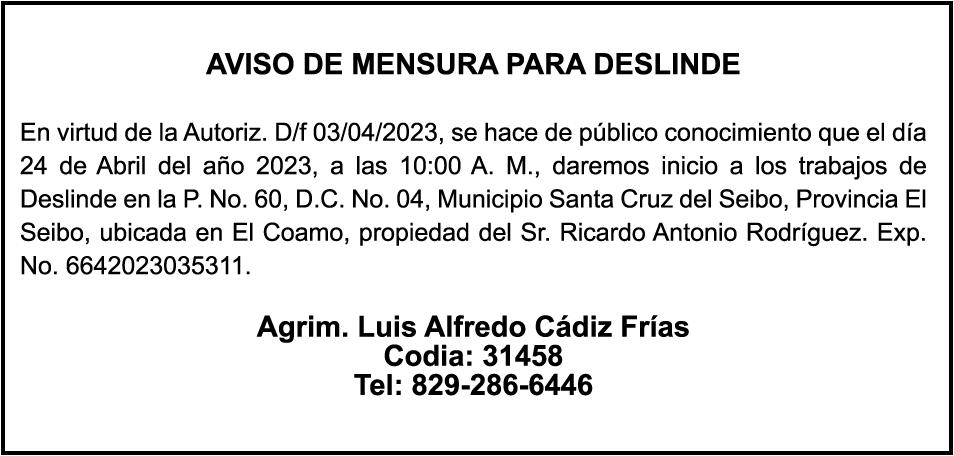 AVISO DE MENSURA PARA DESLINDE

En virtud de la Autoriz. D/f 03/04/2023, se hace de público conocimiento que el día 24 de Abril del año 2023, a las 10:00 A. M., daremos inicio a los trabajos de Deslinde en la P. No. 60, D.C. No. 04, Municipio Santa Cruz del Seibo, Provincia El Seibo, ubicada en El Coamo, propiedad del Sr. Ricardo Antonio Rodríguez. Exp. No. 6642023035311.

Agrim. Luis Alfredo Cádiz Frías
Codia: 31458
Tel: 829-286-6446